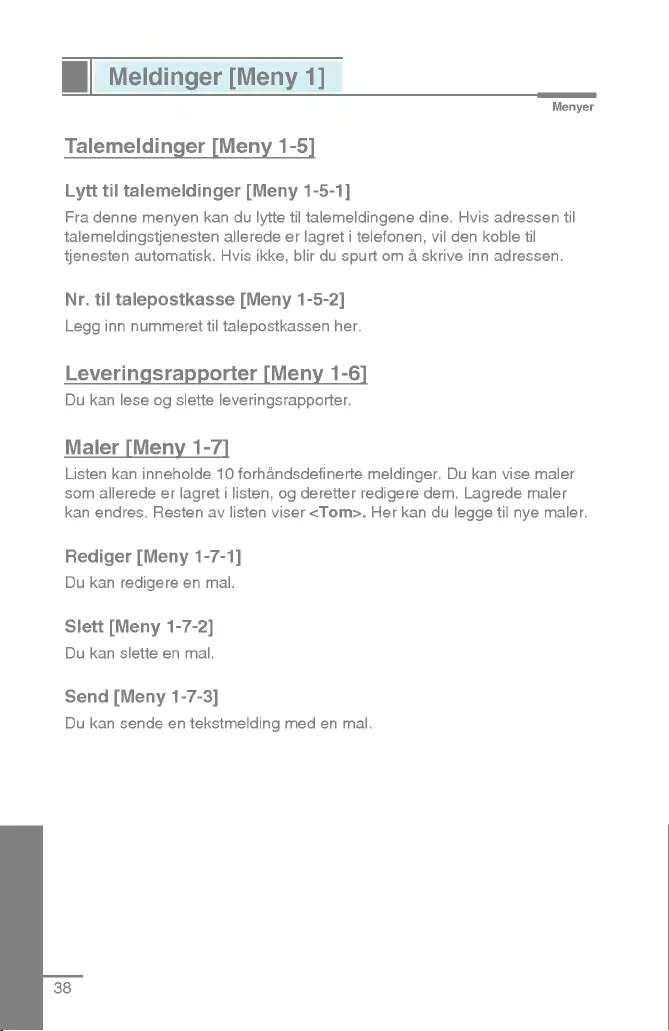 Meldinger [Meny 1]

Menyer

Talemeldinger [Meny 1-5]

Lytt til talemeldinger [Meny 1-5-1]

Fra denne menyen kan du lytte til talemeldingene dine. Hvis adressen til talemeldingstjenesten allerede er lagret i telefonen, vil den koble til tjenesten automatisk. Hvis ikke, blir du spurt om å skrive inn adressen.

Nr. til talepostkasse [Meny 1-5-2]

Legg inn nummeret til talepostkassen her.

Leveringsrapporter [Meny 1-6]

Du kan lese og slette leveringsrapporter.

Maler [Meny 1-7]

Listen kan inneholde 10 forhåndsdefinerte meldinger. Du kan vise maler som allerede er lagret i listen, og deretter redigere dem. Lagrede maler kan endres. Resten av listen viser <Tom>. Her kan du legge til nye maler.

Rediger [Meny 1-7-1]

Du kan redigere en mal.

Slett [Meny 1-7-2]

Du kan slette en mal.

Send [Meny 1-7-3]

Du kan sende en tekstmelding med en mal.

38